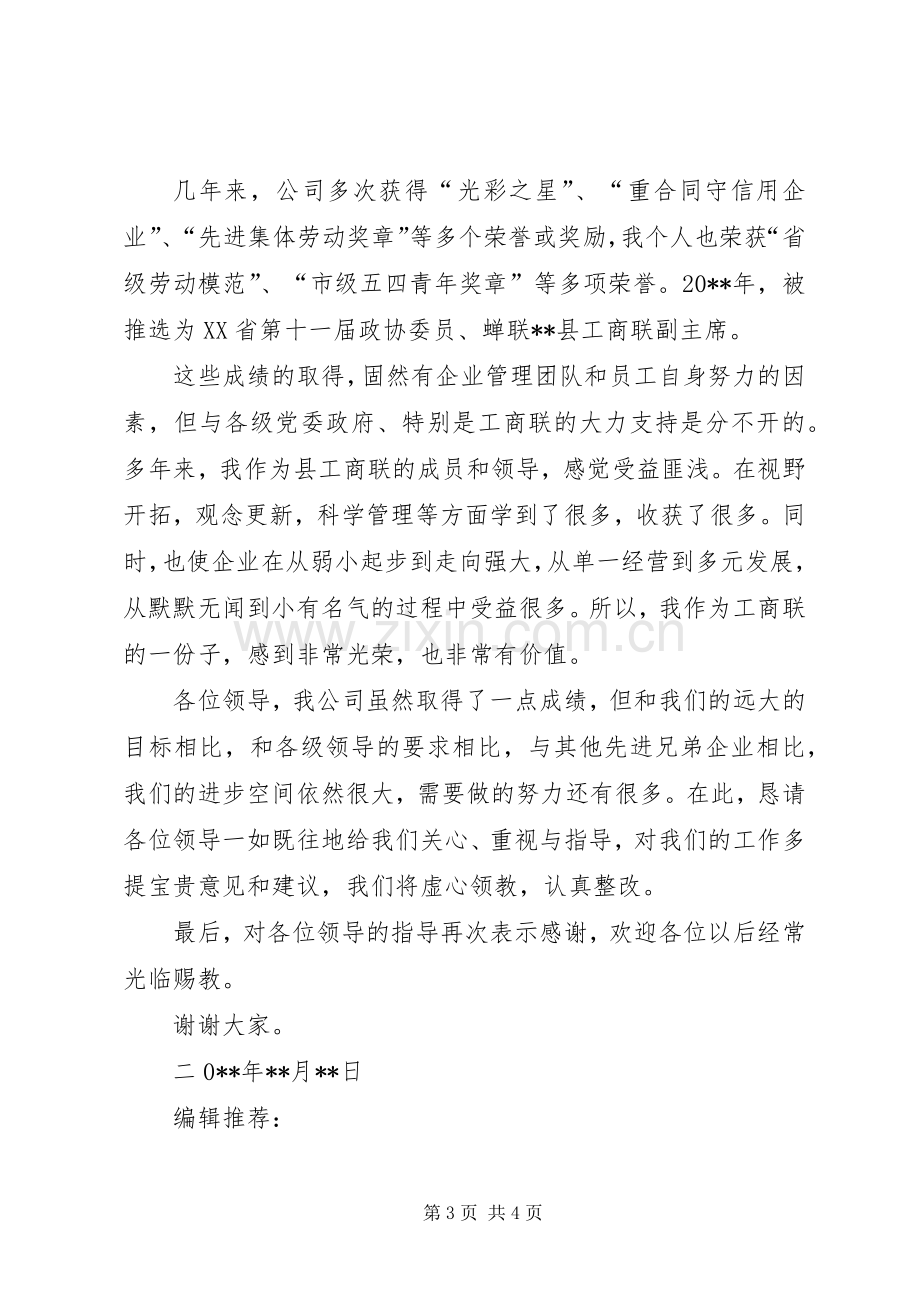 几年来，公司多次获得“光彩之星”、“重合同守信用企业”、“先进集体劳动奖章”等多个荣誉或奖励，我个人也荣获“省级劳动模范”、“市级五四青年奖章”等多项荣誉。20**年，被推选为XX省第十一届政协委员、蝉联**县工商联副主席。

这些成绩的取得，固然有企业管理团队和员工自身努力的因素，但与各级党委政府、特别是工商联的大力支持是分不开的。多年来，我作为县工商联的成员和领导，感觉受益匪浅。在视野开拓，观念更新，科学管理等方面学到了很多，收获了很多。同时，也使企业在从弱小起步到走向强大，从单一经营到多元发展，从默默无闻到小有名气的过程中受益很多。所以，我作为工商联的一份子，感到非常光荣，也非常有价值。

各位领导，我公司虽然取得了一点成绩，但和我们的远大的目标相比，和各级领导的要求相比，与其他先进兄弟企业相比，我们的进步空间依然很大，需要做的努力还有很多。在此，恳请各位领导一如既往地给我们关心、重视与指导，对我们的工作多提宝贵意见和建议，我们将虚心领教，认真整改。

最后，对各位领导的指导再次表示感谢，欢迎各位以后经常光临赐教。

谢谢大家。

二0**年**月**日

编辑推荐：

第3页 共4页

www.zixin.com.cn